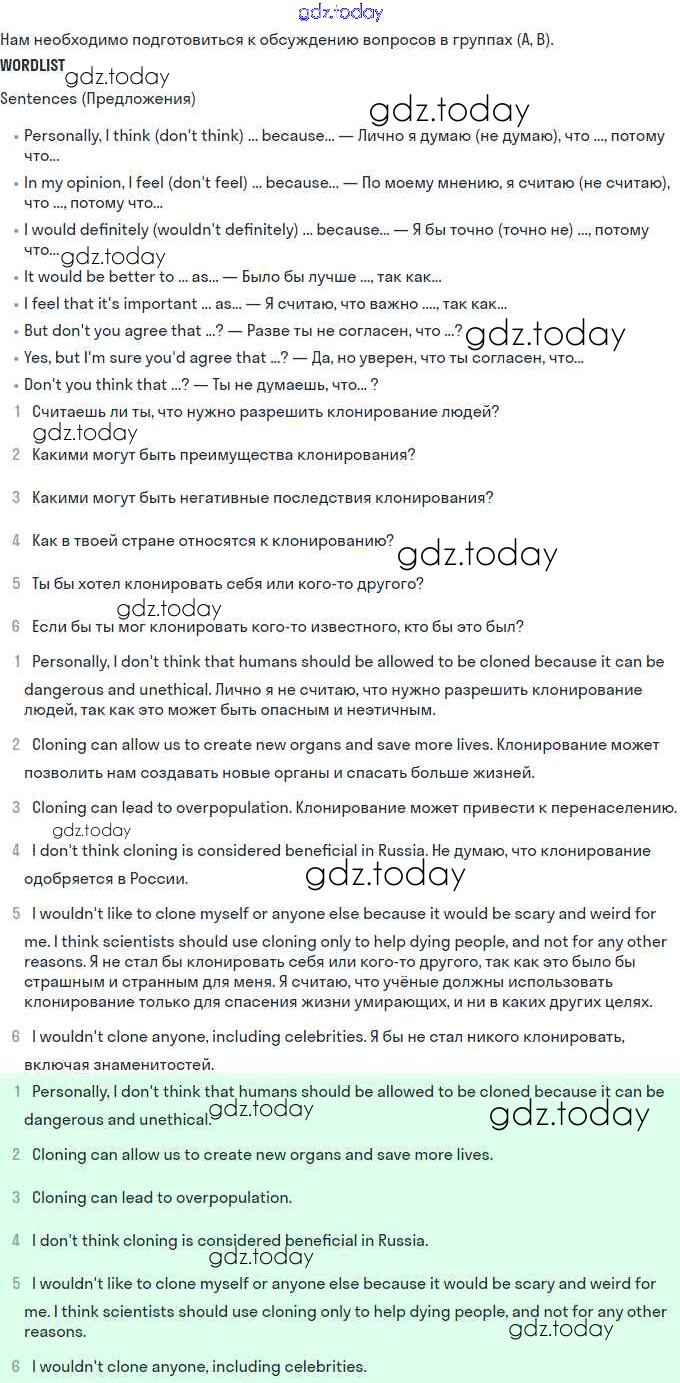 gdz.today

Нам необходимо подготовиться к обсуждению вопросов в группах (A, B).

WORDLIST gdz.today

Sentences (Предложения)

gdz.today

• Personally, I think (don't think) ... because... — Лично я думаю (не думаю), что ..., потому что...

• In my opinion, I feel (don't feel) ... because... — По моему мнению, я считаю (не считаю), что ..., потому что...

• I would definitely (wouldn't definitely) ... because... — Я бы точно (точно не) ..., потому что... gdz.today

• It would be better to ... as... — Было бы лучше ..., так как...

• I feel that it's important ... as... — Я считаю, что важно ...., так как...

• But don't you agree that ...? — Разве ты не согласен, что ...? gdz.today

• Yes, but I'm sure you'd agree that ...? — Да, но уверен, что ты согласен, что...

• Don't you think that ...? — Ты не думаешь, что... ?

1 Считаешь ли ты, что нужно разрешить клонирование людей?

gdz.today

2 Какими могут быть преимущества клонирования?

3 Какими могут быть негативные последствия клонирования?

4 Как в твоей стране относятся к клонированию? gdz.today

5 Ты бы хотел клонировать себя или кого-то другого?

gdz.today

6 Если бы ты мог клонировать кого-то известного, кто бы это был?

1 Personally, I don't think that humans should be allowed to be cloned because it can be dangerous and unethical. Лично я не считаю, что нужно разрешить клонирование людей, так как это может быть опасным и неэтичным.

2 Cloning can allow us to create new organs and save more lives. Клонирование может позволить нам создавать новые органы и спасать больше жизней.

3 Cloning can lead to overpopulation. Клонирование может привести к перенаселению.

gdz.today

4 I don't think cloning is considered beneficial in Russia. Не думаю, что клонирование одобряется в России. gdz.today

5 I wouldn't like to clone myself or anyone else because it would be scary and weird for me. I think scientists should use cloning only to help dying people, and not for any other reasons. Я не стал бы клонировать себя или кого-то другого, так как это было бы страшным и странным для меня. Я считаю, что учёные должны использовать клонирование только для спасения жизни умирающих, и ни в каких других целях.

6 I wouldn't clone anyone, including celebrities. Я бы не стал никого клонировать, включая знаменитостей.

1 Personally, I don't think that humans should be allowed to be cloned because it can be dangerous and unethical. gdz.today gdz.today

2 Cloning can allow us to create new organs and save more lives.

3 Cloning can lead to overpopulation.

4 I don't think cloning is considered beneficial in Russia.

gdz.today

5 I wouldn't like to clone myself or anyone else because it would be scary and weird for me. I think scientists should use cloning only to help dying people, and not for any other reasons. gdz.today

6 I wouldn't clone anyone, including celebrities.